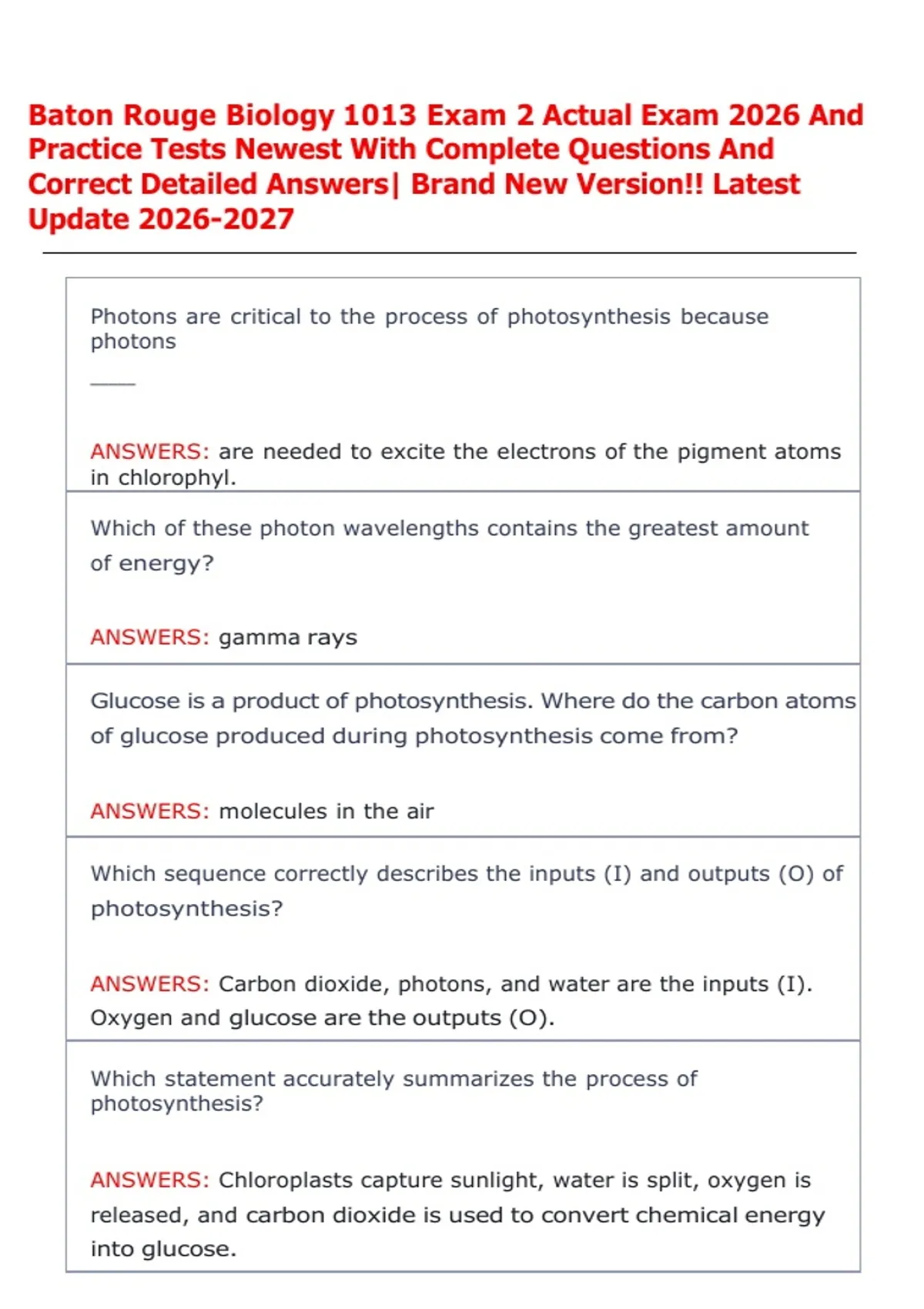 Baton Rouge Biology 1013 Exam 2 Actual Exam 2026 And Practice Tests Newest With Complete Questions And Correct Detailed Answers| Brand New Version!! Latest Update 2026-2027

Photons are critical to the process of photosynthesis because photons

____

ANSWERS: are needed to excite the electrons of the pigment atoms in chlorophyl.

Which of these photon wavelengths contains the greatest amount of energy?

ANSWERS: gamma rays

Glucose is a product of photosynthesis. Where do the carbon atoms of glucose produced during photosynthesis come from?

ANSWERS: molecules in the air

Which sequence correctly describes the inputs (I) and outputs (O) of photosynthesis?

ANSWERS: Carbon dioxide, photons, and water are the inputs (I). Oxygen and glucose are the outputs (O).

Which statement accurately summarizes the process of photosynthesis?

ANSWERS: Chloroplasts capture sunlight, water is split, oxygen is released, and carbon dioxide is used to convert chemical energy into glucose.